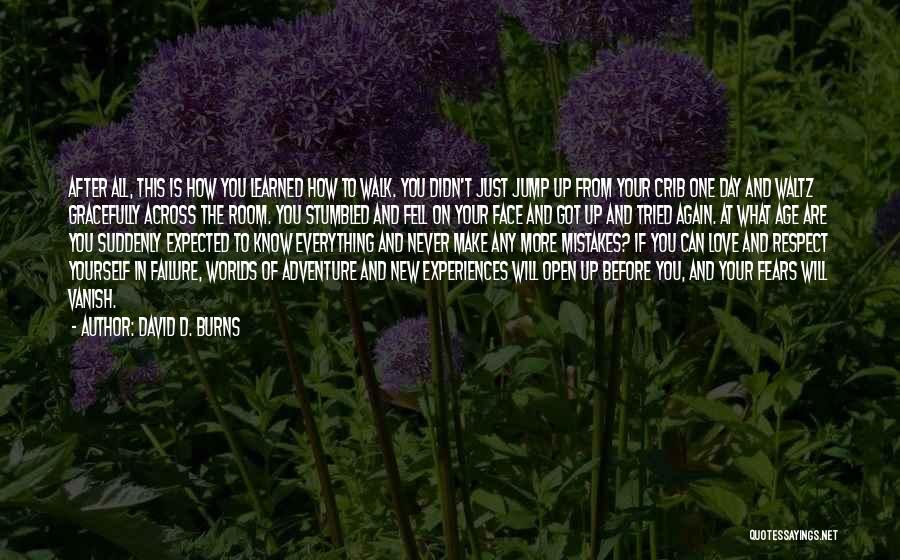 AFTER ALL, THIS IS HOW YOU LEARNED HOW TO WALK. YOU DIDN'T JUST JUMP UP FROM YOUR CRIB ONE DAY AND WALTZ GRACEFULLY ACROSS THE ROOM. YOU STUMBLED AND FELL ON YOUR FACE AND GOT UP AND TRIED AGAIN. AT WHAT AGE ARE YOU SUDDENLY EXPECTED TO KNOW EVERYTHING AND NEVER MAKE ANY MORE MISTAKES? IF YOU CAN LOVE AND RESPECT YOURSELF IN FAILURE, WORLDS OF ADVENTURE AND NEW EXPERIENCES WILL OPEN UP BEFORE YOU, AND YOUR FEARS WILL VANISH.

- AUTHOR: DAVID D. BURNS

QUOTESSAYINGS.NET